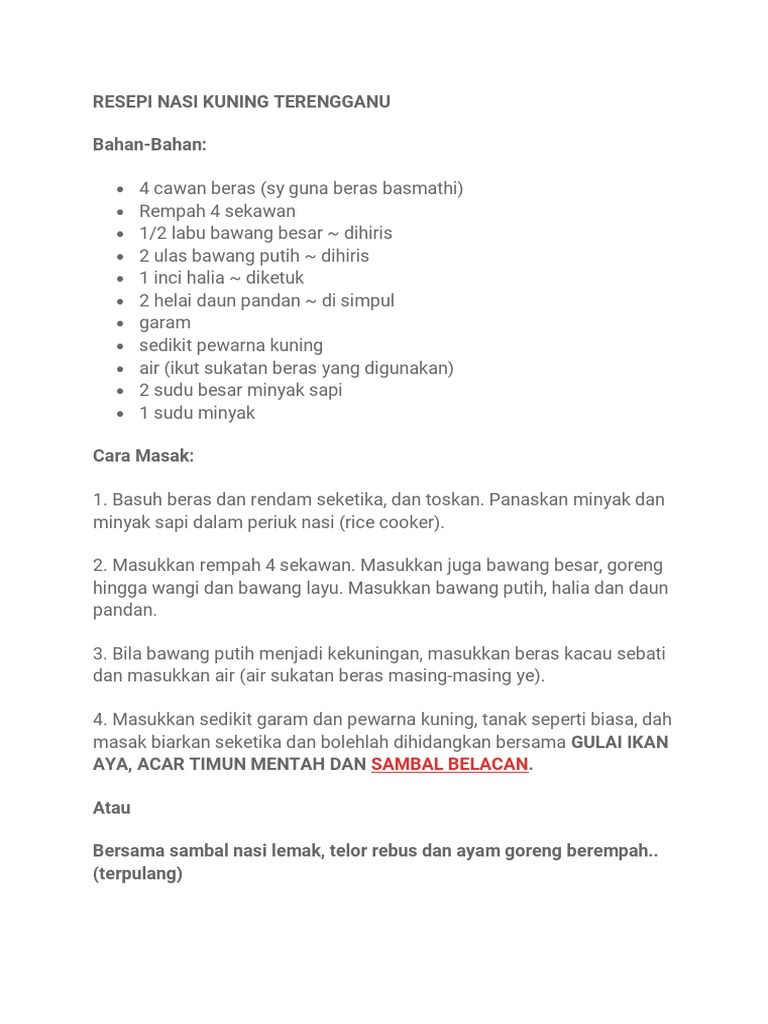 RESEPI NASI KUNING TERENGGANU

Bahan-Bahan:

- 4 cawan beras (sy guna beras basmathi)
- Rempah 4 sekawan
- 1/2 labu bawang besar ~ dihiris
- 2 ulas bawang putih ~ dihiris
- 1 inci halia ~ diketuk
- 2 helai daun pandan ~ di simpul
- garam
- sedikit pewarna kuning
- air (ikut sukatan beras yang digunakan)
- 2 sudu besar minyak sapi
- 1 sudu minyak

Cara Masak:

1. Basuh beras dan rendam seketika, dan toskan. Panaskan minyak dan minyak sapi dalam periuk nasi (rice cooker).

2. Masukkan rempah 4 sekawan. Masukkan juga bawang besar, goreng hingga wangi dan bawang layu. Masukkan bawang putih, halia dan daun pandan.

3. Bila bawang putih menjadi kekuningan, masukkan beras kacau sebati dan masukkan air (air sukatan beras masing-masing ye).

4. Masukkan sedikit garam dan pewarna kuning, tanak seperti biasa, dah masak biarkan seketika dan bolehlah dihidangkan bersama GULAI IKAN AYA, ACAR TIMUN MENTAH DAN SAMBAL BELACAN.

Atau

Bersama sambal nasi lemak, telor rebus dan ayam goreng berempah.. (terpulang)